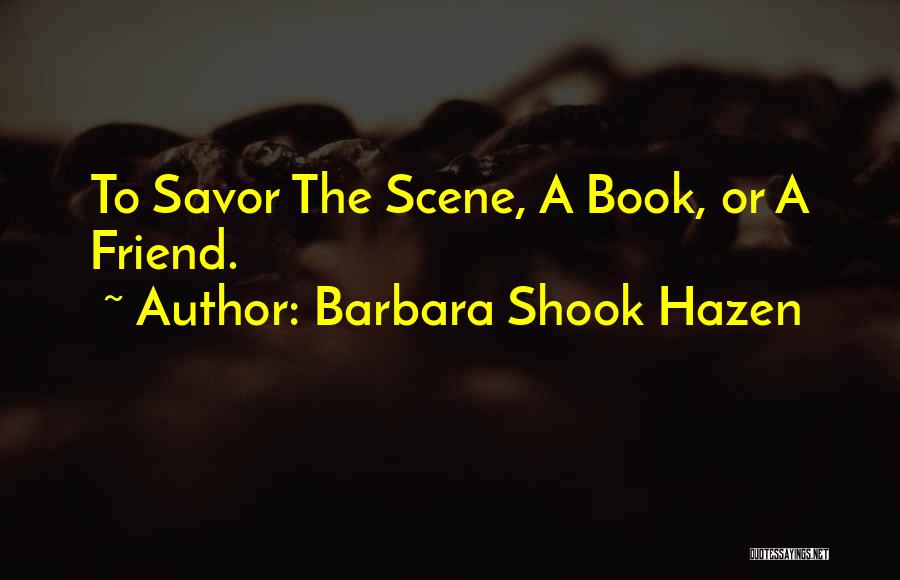 To Savor The Scene, A Book, or A Friend.

~ Author: Barbara Shook Hazen

QUOTESSAYINGS.NET